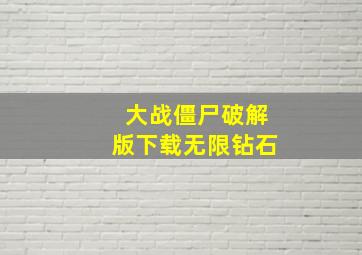 大战僵尸破解版下载无限钻石